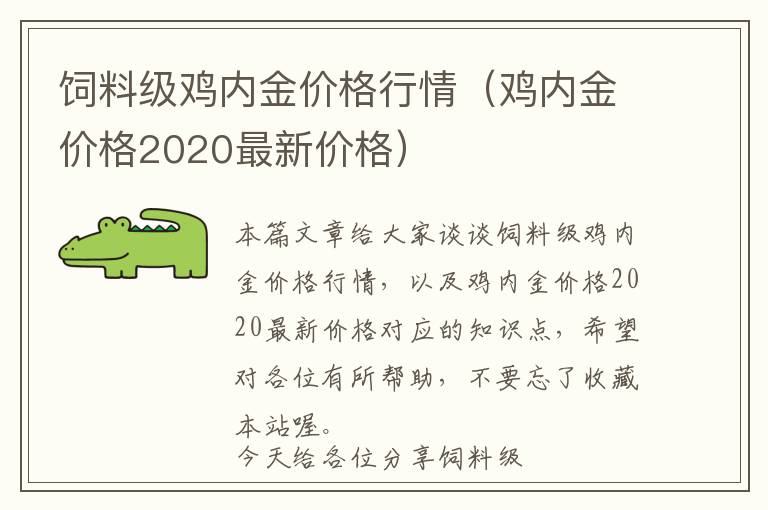 饲料级鸡内金价格行情（鸡内金价格2020最新价格）

本篇文章给大家谈谈饲料级鸡内金价格行情，以及鸡内金价格2020最新价格对应的知识点，希望对各位有所帮助，不要忘了收藏本站喔。

今天给各位分享饲料级